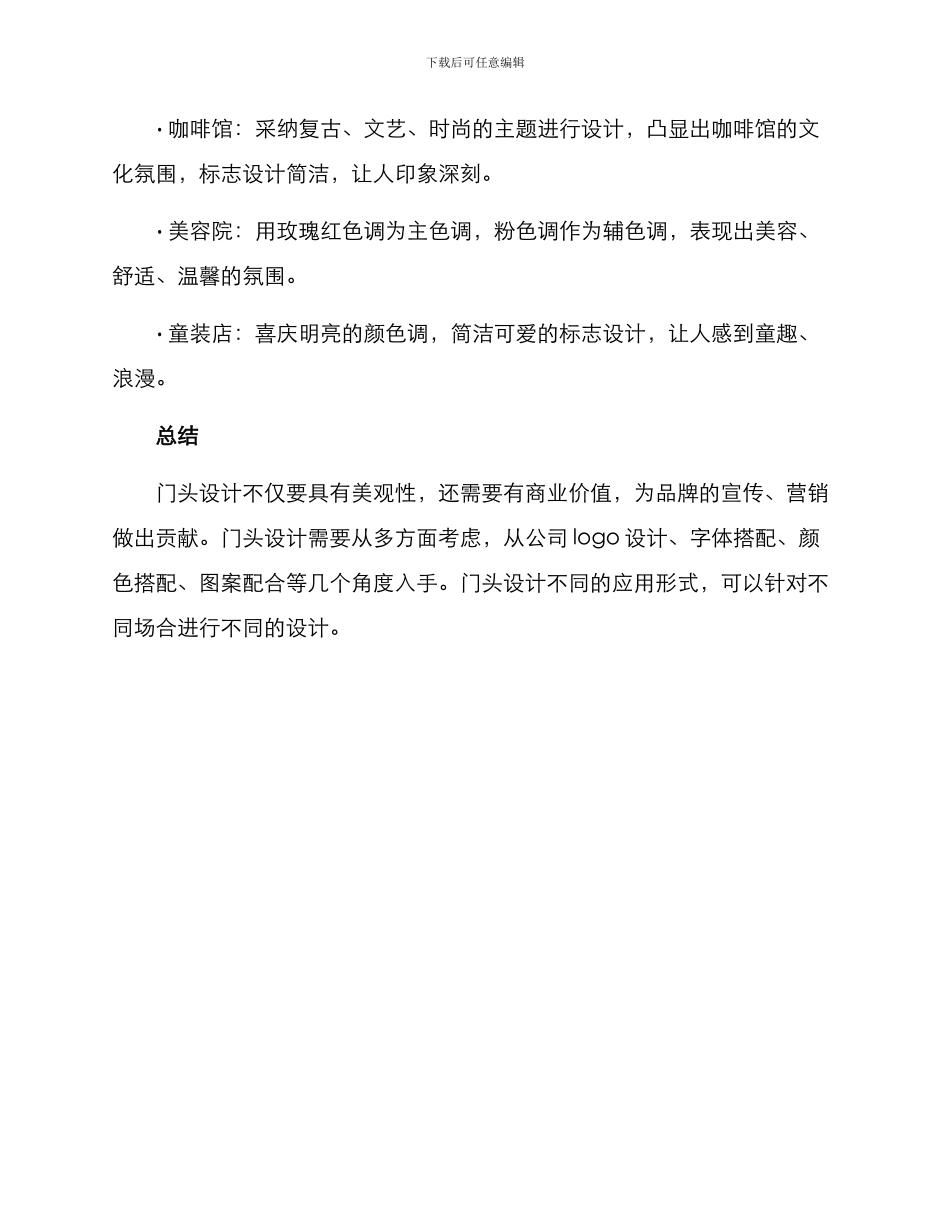 下载后可任意编辑

· 咖啡馆：采纳复古、文艺、时尚的主题进行设计，凸显出咖啡馆的文化氛围，标志设计简洁，让人印象深刻。

· 美容院：用玫瑰红色调为主色调，粉色调作为辅色调，表现出美容、舒适、温馨的氛围。

· 童装店：喜庆明亮的颜色调，简洁可爱的标志设计，让人感到童趣、浪漫。

总结

门头设计不仅要具有美观性，还需要有商业价值，为品牌的宣传、营销做出贡献。门头设计需要从多方面考虑，从公司 logo 设计、字体搭配、颜色搭配、图案配合等几个角度入手。门头设计不同的应用形式，可以针对不同场合进行不同的设计。